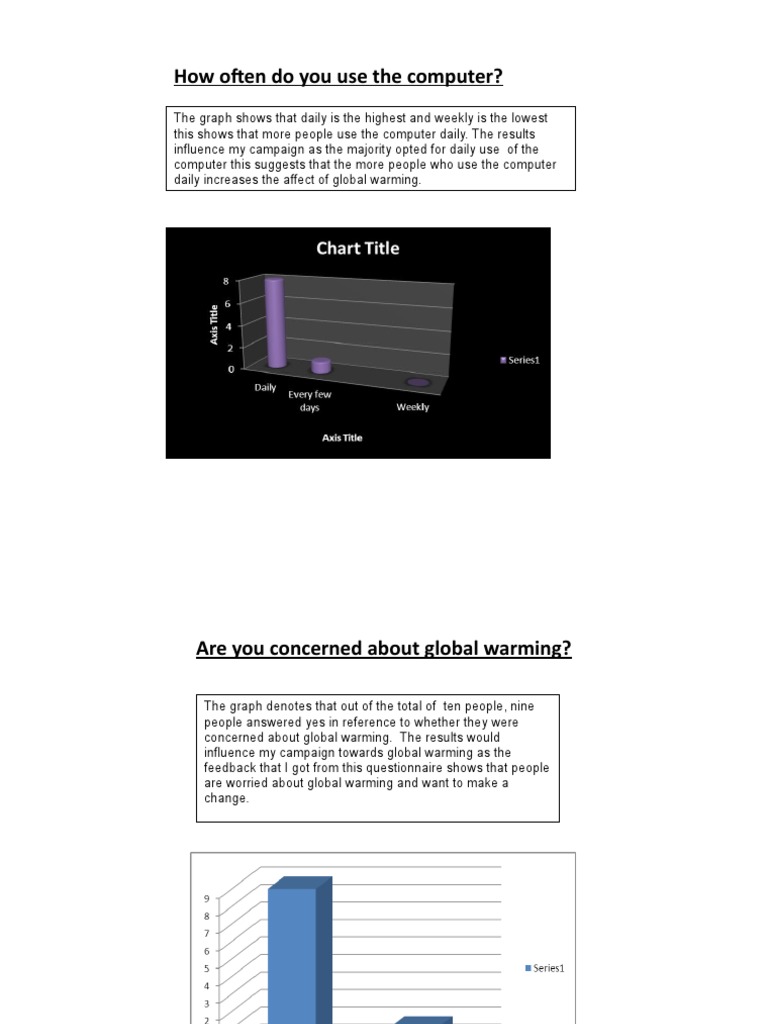 How often do you use the computer?

The graph shows that daily is the highest and weekly is the lowest this shows that more people use the computer daily. The results influence my campaign as the majority opted for daily use of the computer this suggests that the more people who use the computer daily increases the affect of global warming.

Chart Title

Axis Title

8
6
4
2
0

Daily
Every few days
Weekly

Axis Title

Series1

Are you concerned about global warming?

The graph denotes that out of the total of ten people, nine people answered yes in reference to whether they were concerned about global warming. The results would influence my campaign towards global warming as the feedback that I got from this questionnaire shows that people are worried about global warming and want to make a change.

9
8
7
6
5
4
3
2

Series1